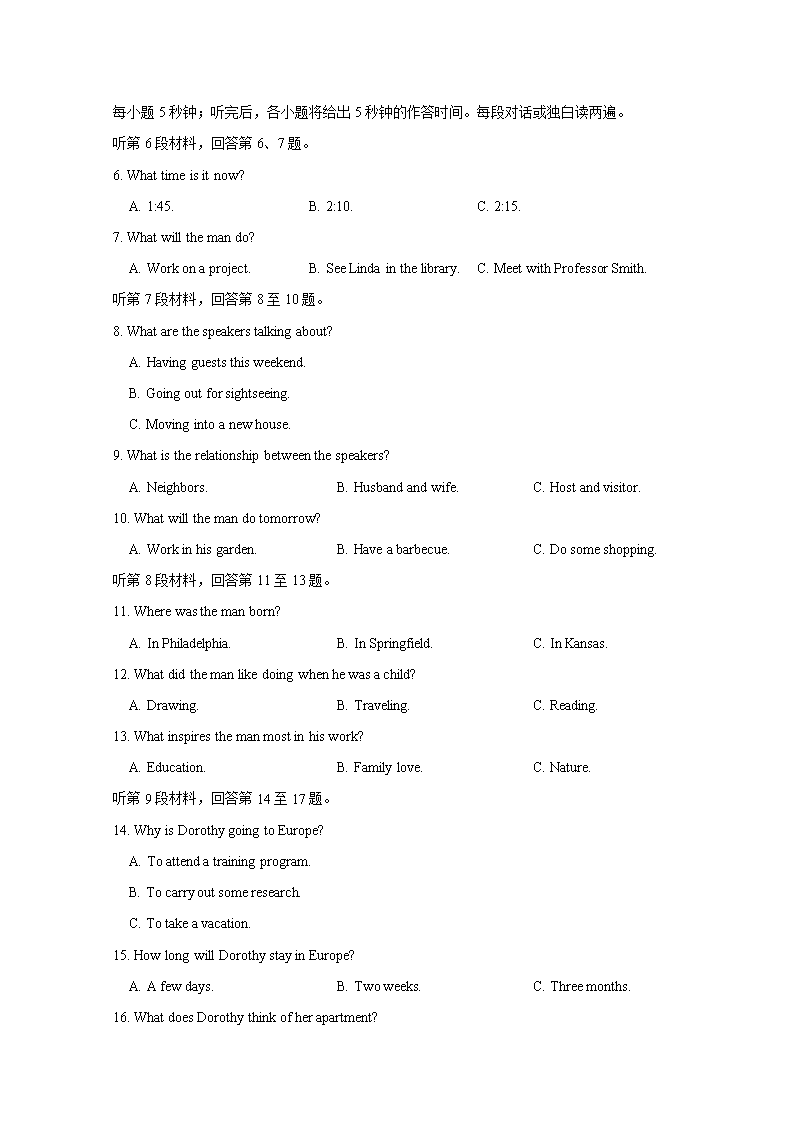 每小题 5 秒钟；听完后，各小题将给出 5 秒钟的作答时间。每段对话或独白读两遍。

听第 6 段材料，回答第 6、7 题。

6. What time is it now?

A. 1:45.　　B. 2:10.　　C. 2:15.

7. What will the man do?

A. Work on a project.　　B. See Linda in the library.　　C. Meet with Professor Smith.

听第 7 段材料，回答第 8 至 10 题。

8. What are the speakers talking about?

A. Having guests this weekend.

B. Going out for sightseeing.

C. Moving into a new house.

9. What is the relationship between the speakers?

A. Neighbors.　　B. Husband and wife.　　C. Host and visitor.

10. What will the man do tomorrow?

A. Work in his garden.　　B. Have a barbecue.　　C. Do some shopping.

听第 8 段材料，回答第 11 至 13 题。

11. Where was the man born?

A. In Philadelphia.　　B. In Springfield.　　C. In Kansas.

12. What did the man like doing when he was a child?

A. Drawing.　　B. Traveling.　　C. Reading.

13. What inspires the man most in his work?

A. Education.　　B. Family love.　　C. Nature.

听第 9 段材料，回答第 14 至 17 题。

14. Why is Dorothy going to Europe?

A. To attend a training program.

B. To carry out some research.

C. To take a vacation.

15. How long will Dorothy stay in Europe?

A. A few days.　　B. Two weeks.　　C. Three months.

16. What does Dorothy think of her apartment?